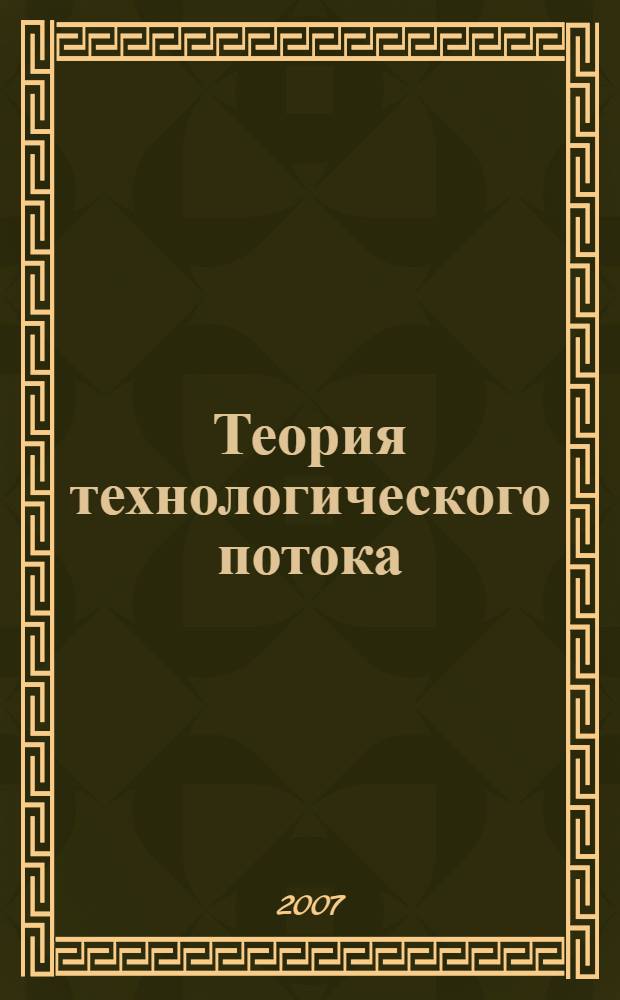 Теория технологического потока

2007